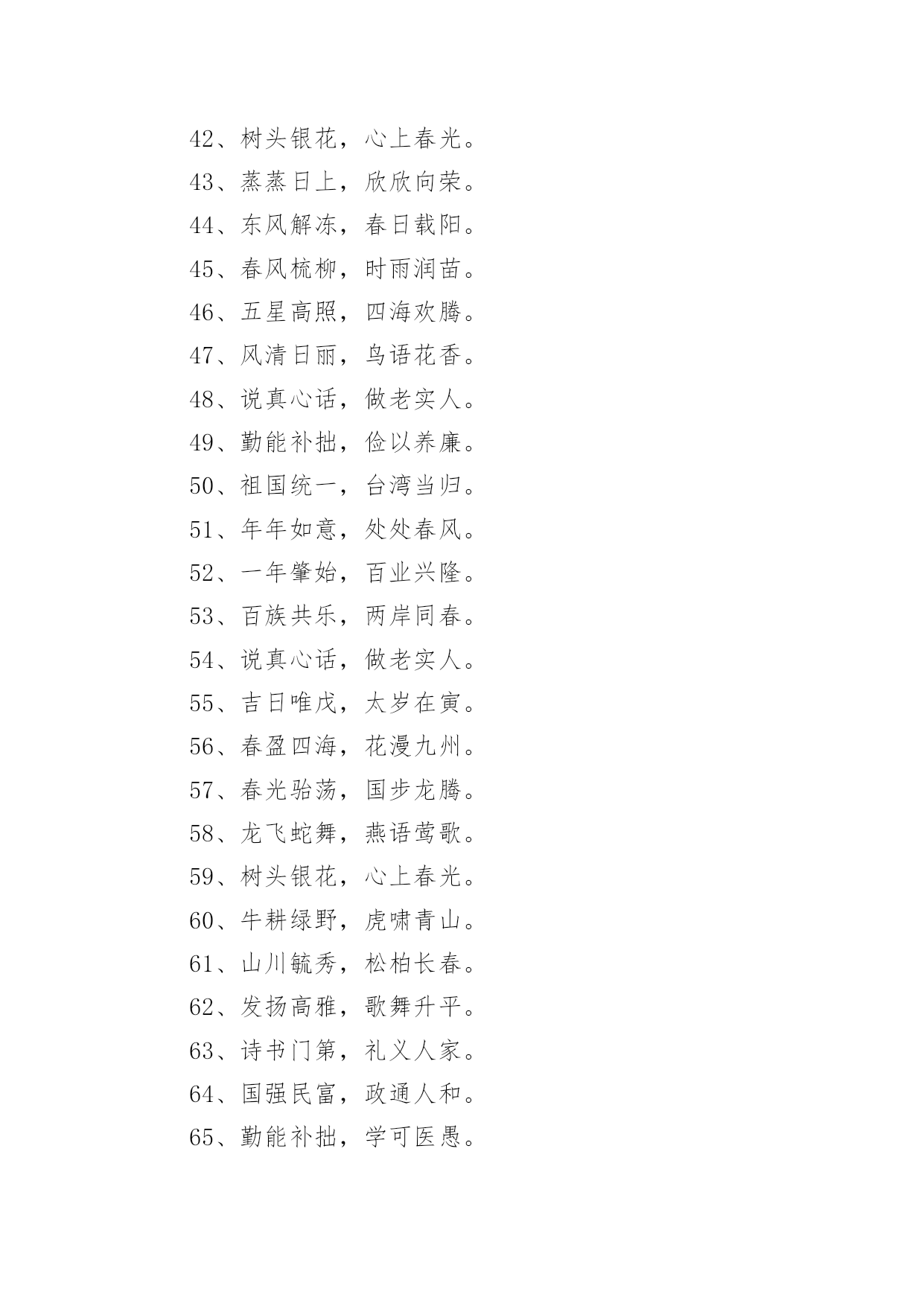 42、树头银花，心上春光。

43、蒸蒸日上，欣欣向荣。

44、东风解冻，春日载阳。

45、春风梳柳，时雨润苗。

46、五星高照，四海欢腾。

47、风清日丽，鸟语花香。

48、说真心话，做老实人。

49、勤能补拙，俭以养廉。

50、祖国统一，台湾当归。

51、年年如意，处处春风。

52、一年肇始，百业兴隆。

53、百族共乐，两岸同春。

54、说真心话，做老实人。

55、吉日唯戊，太岁在寅。

56、春盈四海，花漫九州。

57、春光骀荡，国步龙腾。

58、龙飞蛇舞，燕语莺歌。

59、树头银花，心上春光。

60、牛耕绿野，虎啸青山。

61、山川毓秀，松柏长春。

62、发扬高雅，歌舞升平。

63、诗书门第，礼义人家。

64、国强民富，政通人和。

65、勤能补拙，学可医愚。